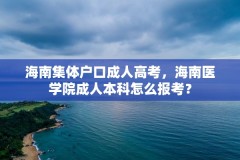 海南集体户口成人高考，海南医学院成人本科怎么报考？